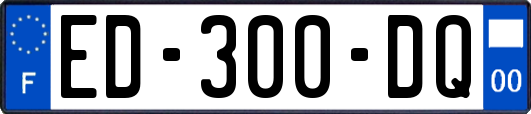 F

ED-300-DQ

00